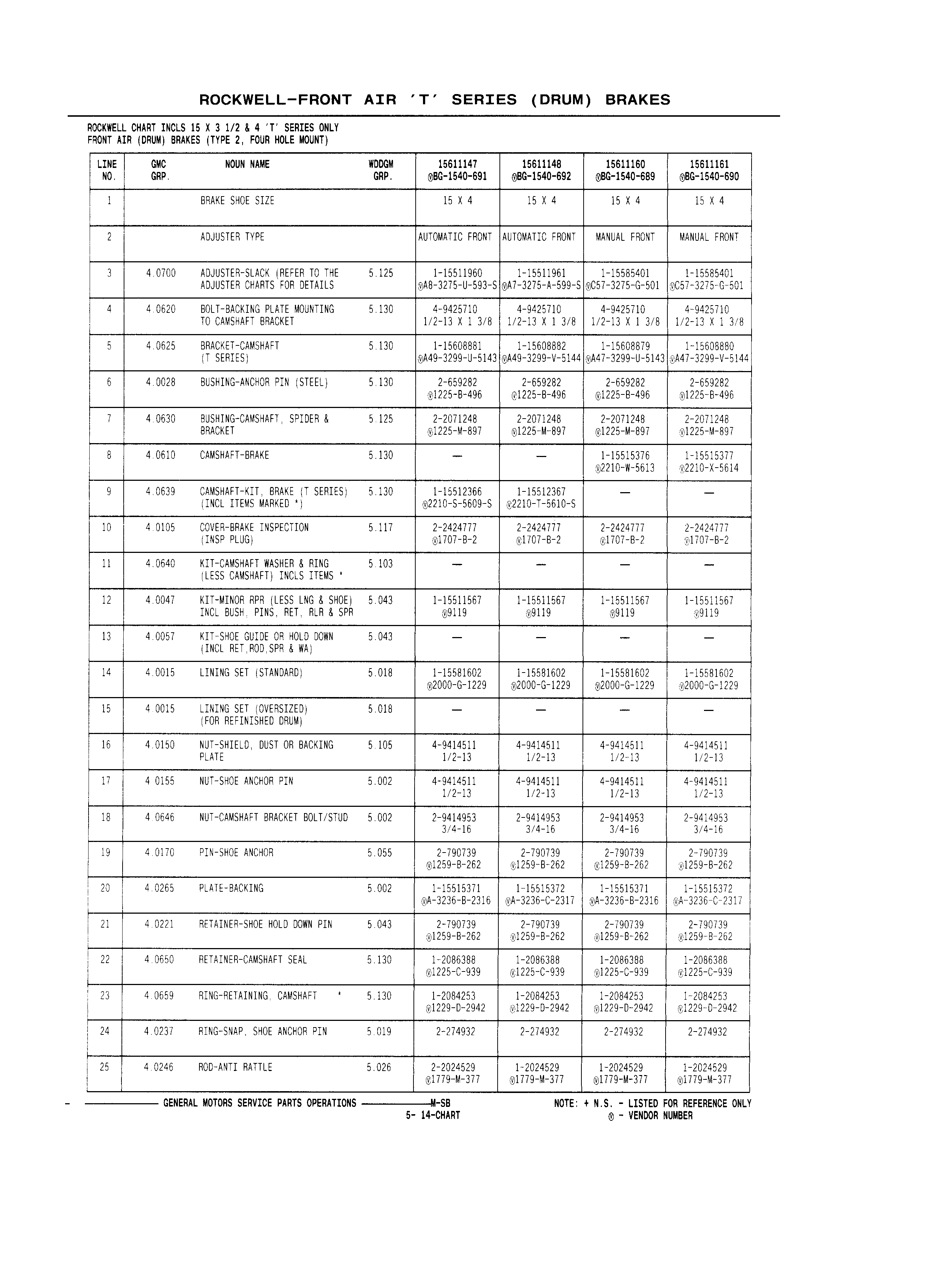 ROCKWELL-FRONT AIR 'T' SERIES (DRUM) BRAKES

ROCKWELL CHART INCLS 15 X 3 1/2 & 4 'T' SERIES ONLY
FRONT AIR (DRUM) BRAKES (TYPE 2, FOUR HOLE MOUNT)

| LINE NO. | GMC GRP. | NOUN NAME | WDDGM GRP. | 15611147 ®BG-1540-691 | 15611148 ®BG-1540-692 | 15611160 ®BG-1540-689 | 15611161 ®BG-1540-690 |
|---|---|---|---|---|---|---|---|
| 1 | | BRAKE SHOE SIZE | | 15 X 4 | 15 X 4 | 15 X 4 | 15 X 4 |
| 2 | | ADJUSTER TYPE | | AUTOMATIC FRONT | AUTOMATIC FRONT | MANUAL FRONT | MANUAL FRONT |
| 3 | 4.0700 | ADJUSTER-SLACK (REFER TO THE ADJUSTER CHARTS FOR DETAILS | 5.125 | 1-15511960 ®A8-3275-U-593-S | 1-15511961 ®A7-3275-A-599-S | 1-15585401 ®C57-3275-G-501 | 1-15585401 ®C57-3275-G-501 |
| 4 | 4.0620 | BOLT-BACKING PLATE MOUNTING TO CAMSHAFT BRACKET | 5.130 | 4-9425710 1/2-13 X 1 3/8 | 4-9425710 1/2-13 X 1 3/8 | 4-9425710 1/2-13 X 1 3/8 | 4-9425710 1/2-13 X 1 3/8 |
| 5 | 4.0625 | BRACKET-CAMSHAFT (T SERIES) | 5.130 | 1-15608881 ®A49-3299-U-5143 | 1-15608882 ®A49-3299-V-5144 | 1-15608879 ®A47-3299-U-5143 | 1-15608880 ®A47-3299-V-5144 |
| 6 | 4.0028 | BUSHING-ANCHOR PIN (STEEL) | 5.130 | 2-659282 ®1225-B-496 | 2-659282 ®1225-B-496 | 2-659282 ®1225-B-496 | 2-659282 ®1225-B-496 |
| 7 | 4.0630 | BUSHING-CAMSHAFT, SPIDER & BRACKET | 5.125 | 2-2071248 ®1225-M-897 | 2-2071248 ®1225-M-897 | 2-2071248 ®1225-M-897 | 2-2071248 ®1225-M-897 |
| 8 | 4.0610 | CAMSHAFT-BRAKE | 5.130 | — | — | 1-15515376 ®2210-W-5613 | 1-15515377 ®2210-X-5614 |
| 9 | 4.0639 | CAMSHAFT-KIT, BRAKE (T SERIES) (INCL ITEMS MARKED *) | 5.130 | 1-15512366 ®2210-S-5609-S | 1-15512367 ®2210-T-5610-S | — | — |
| 10 | 4.0105 | COVER-BRAKE INSPECTION (INSP PLUG) | 5.117 | 2-2424777 ®1707-B-2 | 2-2424777 ®1707-B-2 | 2-2424777 ®1707-B-2 | 2-2424777 ®1707-B-2 |
| 11 | 4.0640 | KIT-CAMSHAFT WASHER & RING (LESS CAMSHAFT) INCLS ITEMS * | 5.103 | — | — | — | — |
| 12 | 4.0047 | KIT-MINOR RPR (LESS LNG & SHOE) INCL BUSH, PINS, RET, RLR & SPR | 5.043 | 1-15511567 ®9119 | 1-15511567 ®9119 | 1-15511567 ®9119 | 1-15511567 ®9119 |
| 13 | 4.0057 | KIT-SHOE GUIDE OR HOLD DOWN (INCL RET,ROD,SPR & WA) | 5.043 | — | — | — | — |
| 14 | 4.0015 | LINING SET (STANDARD) | 5.018 | 1-15581602 ®2000-G-1229 | 1-15581602 ®2000-G-1229 | 1-15581602 ®2000-G-1229 | 1-15581602 ®2000-G-1229 |
| 15 | 4.0015 | LINING SET (OVERSIZED) (FOR REFINISHED DRUM) | 5.018 | — | — | — | — |
| 16 | 4.0150 | NUT-SHIELD, DUST OR BACKING PLATE | 5.105 | 4-9414511 1/2-13 | 4-9414511 1/2-13 | 4-9414511 1/2-13 | 4-9414511 1/2-13 |
| 17 | 4.0155 | NUT-SHOE ANCHOR PIN | 5.002 | 4-9414511 1/2-13 | 4-9414511 1/2-13 | 4-9414511 1/2-13 | 4-9414511 1/2-13 |
| 18 | 4.0646 | NUT-CAMSHAFT BRACKET BOLT/STUD | 5.002 | 2-9414953 3/4-16 | 2-9414953 3/4-16 | 2-9414953 3/4-16 | 2-9414953 3/4-16 |
| 19 | 4.0170 | PIN-SHOE ANCHOR | 5.055 | 2-790739 ®1259-B-262 | 2-790739 ®1259-B-262 | 2-790739 ®1259-B-262 | 2-790739 ®1259-B-262 |
| 20 | 4.0265 | PLATE-BACKING | 5.002 | 1-15515371 ®A-3236-B-2316 | 1-15515372 ®A-3236-C-2317 | 1-15515371 ®A-3236-B-2316 | 1-15515372 ®A-3236-C-2317 |
| 21 | 4.0221 | RETAINER-SHOE HOLD DOWN PIN | 5.043 | 2-790739 ®1259-B-262 | 2-790739 ®1259-B-262 | 2-790739 ®1259-B-262 | 2-790739 ®1259-B-262 |
| 22 | 4.0650 | RETAINER-CAMSHAFT SEAL | 5.130 | 1-2086388 ®1225-C-939 | 1-2086388 ®1225-C-939 | 1-2086388 ®1225-C-939 | 1-2086388 ®1225-C-939 |
| 23 | 4.0659 | RING-RETAINING, CAMSHAFT * | 5.130 | 1-2084253 ®1229-D-2942 | 1-2084253 ®1229-D-2942 | 1-2084253 ®1229-D-2942 | 1-2084253 ®1229-D-2942 |
| 24 | 4.0237 | RING-SNAP, SHOE ANCHOR PIN | 5.019 | 2-274932 | 2-274932 | 2-274932 | 2-274932 |
| 25 | 4.0246 | ROD-ANTI RATTLE | 5.026 | 2-2024529 ®1779-M-377 | 1-2024529 ®1779-M-377 | 1-2024529 ®1779-M-377 | 1-2024529 ®1779-M-377 |

GENERAL MOTORS SERVICE PARTS OPERATIONS M-SB
5- 14-CHART
NOTE: + N.S. - LISTED FOR REFERENCE ONLY
® - VENDOR NUMBER